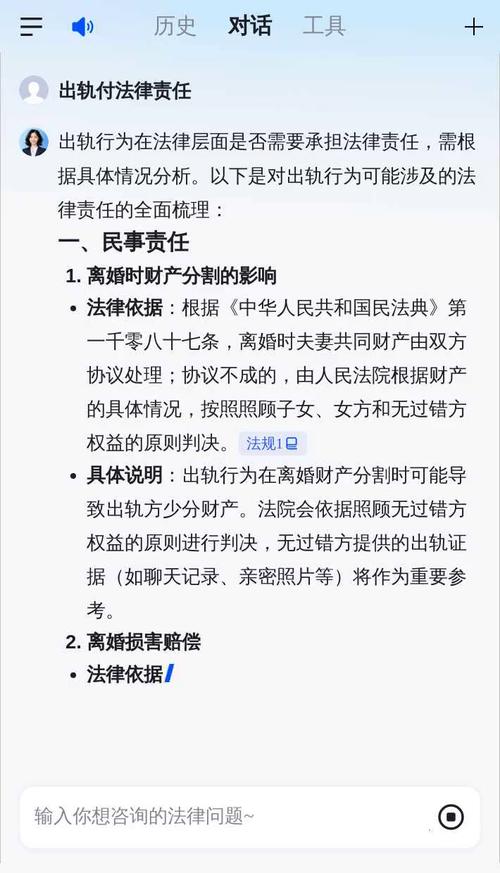 历史 对话 工具

出轨付法律责任

出轨行为在法律层面是否需要承担法律责任，需根据具体情况分析。以下是对出轨行为可能涉及的法律责任的全面梳理：

一、民事责任

1. 离婚时财产分割的影响

• 法律依据：根据《中华人民共和国民法典》第一千零八十七条，离婚时夫妻共同财产由双方协议处理；协议不成的，由人民法院根据财产的具体情况，按照照顾子女、女方和无过错方权益的原则判决。 法规1

• 具体说明：出轨行为在离婚财产分割时可能导致出轨方少分财产。法院会依据照顾无过错方权益的原则进行判决，无过错方提供的出轨证据（如聊天记录、亲密照片等）将作为重要参考。

2. 离婚损害赔偿

• 法律依据

输入你想咨询的法律问题~